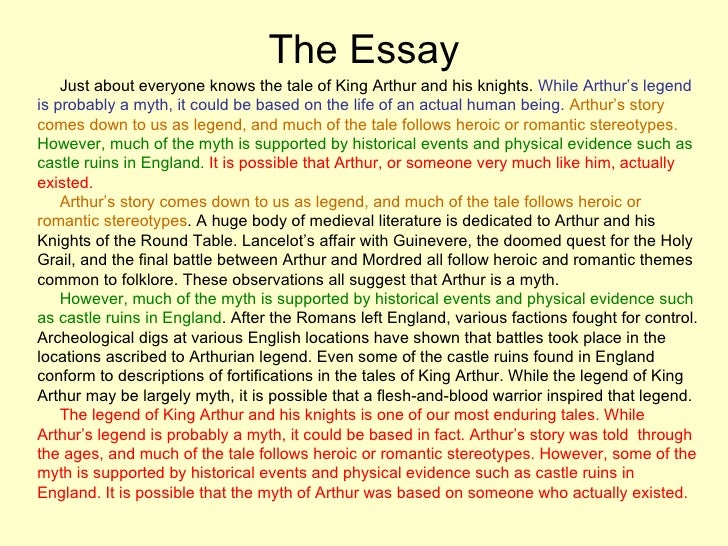 The Essay

Just about everyone knows the tale of King Arthur and his knights. While Arthur's legend is probably a myth, it could be based on the life of an actual human being. Arthur's story comes down to us as legend, and much of the tale follows heroic or romantic stereotypes. However, much of the myth is supported by historical events and physical evidence such as castle ruins in England. It is possible that Arthur, or someone very much like him, actually existed.

Arthur's story comes down to us as legend, and much of the tale follows heroic or romantic stereotypes. A huge body of medieval literature is dedicated to Arthur and his Knights of the Round Table. Lancelot's affair with Guinevere, the doomed quest for the Holy Grail, and the final battle between Arthur and Mordred all follow heroic and romantic themes common to folklore. These observations all suggest that Arthur is a myth.

However, much of the myth is supported by historical events and physical evidence such as castle ruins in England. After the Romans left England, various factions fought for control. Archeological digs at various English locations have shown that battles took place in the locations ascribed to Arthurian legend. Even some of the castle ruins found in England conform to descriptions of fortifications in the tales of King Arthur. While the legend of King Arthur may be largely myth, it is possible that a flesh-and-blood warrior inspired that legend.

The legend of King Arthur and his knights is one of our most enduring tales. While Arthur's legend is probably a myth, it could be based in fact. Arthur's story was told through the ages, and much of the tale follows heroic or romantic stereotypes. However, some of the myth is supported by historical events and physical evidence such as castle ruins in England. It is possible that the myth of Arthur was based on someone who actually existed.